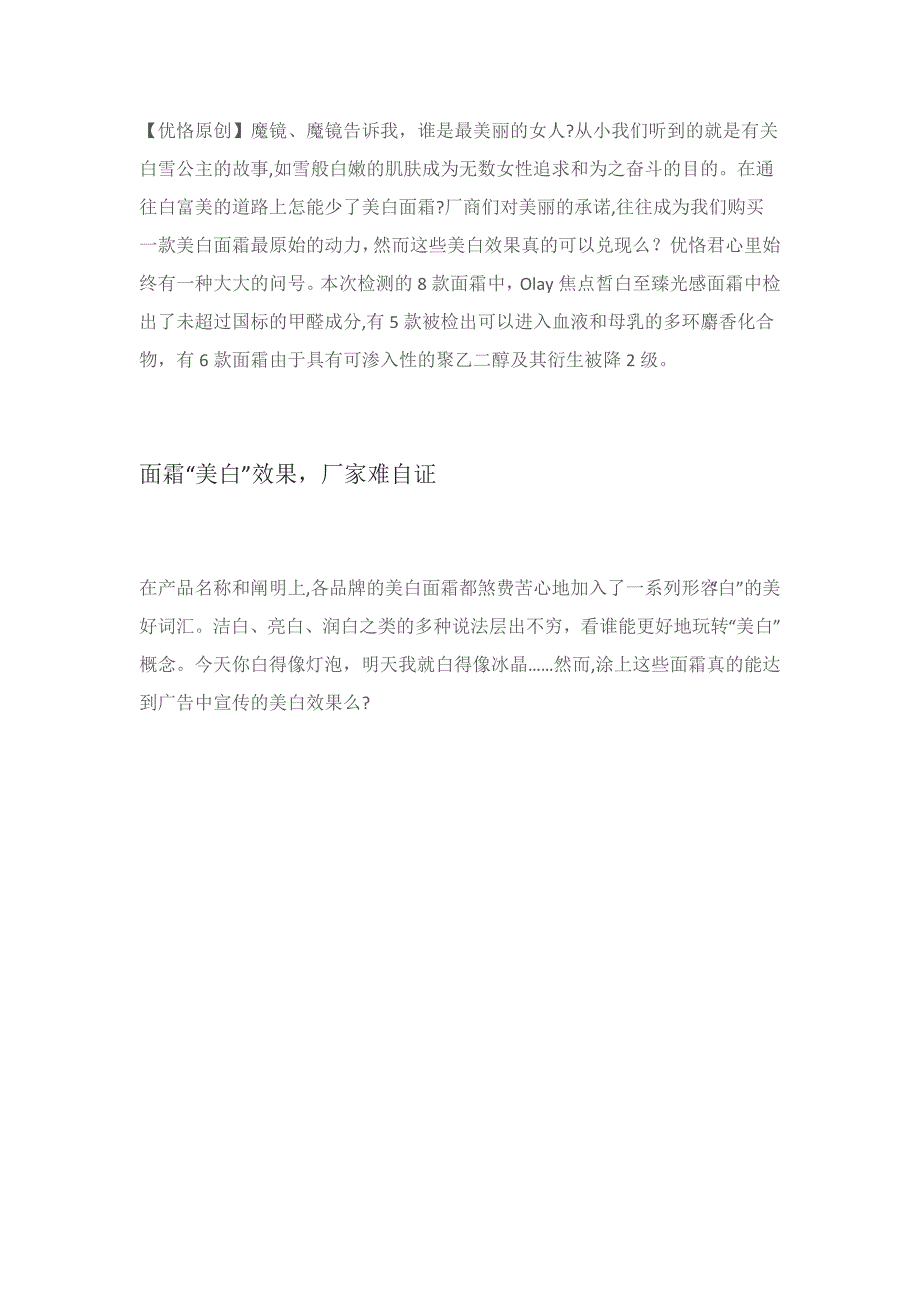 【优恪原创】魔镜、魔镜告诉我，谁是最美丽的女人?从小我们听到的就是有关白雪公主的故事,如雪般白嫩的肌肤成为无数女性追求和为之奋斗的目的。在通往白富美的道路上怎能少了美白面霜?厂商们对美丽的承诺,往往成为我们购买一款美白面霜最原始的动力，然而这些美白效果真的可以兑现么？优恪君心里始终有一种大大的问号。本次检测的 8 款面霜中，Olay 焦点皙白至臻光感面霜中检出了未超过国标的甲醛成分,有 5 款被检出可以进入血液和母乳的多环麝香化合物，有 6 款面霜由于具有可渗入性的聚乙二醇及其衍生被降 2 级。

面霜“美白”效果，厂家难自证

在产品名称和阐明上,各品牌的美白面霜都煞费苦心地加入了一系列形容白”的美好词汇。洁白、亮白、润白之类的多种说法层出不穷，看谁能更好地玩转“美白”概念。今天你白得像灯泡，明天我就白得像冰晶......然而,涂上这些面霜真的能达到广告中宣传的美白效果么?